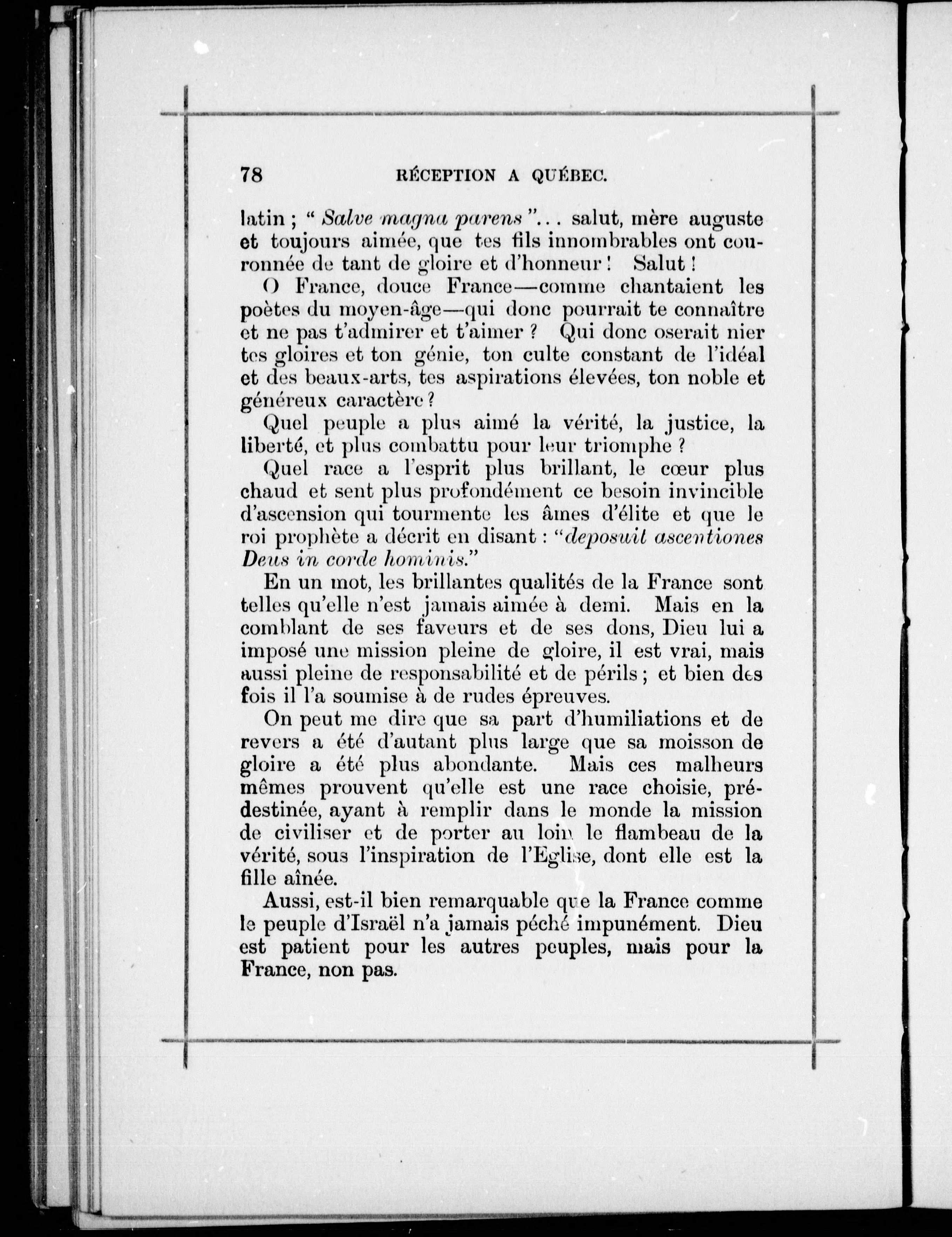 78 RÉCEPTION A QUÉBEC.

latin ; " Salve magna parens "... salut, mère auguste et toujours aimée, que tes fils innombrables ont couronnée de tant de gloire et d'honneur ! Salut !

O France, douce France—comme chantaient les poètes du moyen-âge—qui donc pourrait te connaître et ne pas t'admirer et t'aimer ? Qui donc oserait nier tes gloires et ton génie, ton culte constant de l'idéal et des beaux-arts, tes aspirations élevées, ton noble et généreux caractère ?

Quel peuple a plus aimé la vérité, la justice, la liberté, et plus combattu pour leur triomphe ?

Quel race a l'esprit plus brillant, le cœur plus chaud et sent plus profondément ce besoin invincible d'ascension qui tourmente les âmes d'élite et que le roi prophète a décrit en disant : "deposuit ascentiones Deus in corde hominis."

En un mot, les brillantes qualités de la France sont telles qu'elle n'est jamais aimée à demi. Mais en la comblant de ses faveurs et de ses dons, Dieu lui a imposé une mission pleine de gloire, il est vrai, mais aussi pleine de responsabilité et de périls ; et bien des fois il l'a soumise à de rudes épreuves.

On peut me dire que sa part d'humiliations et de revers a été d'autant plus large que sa moisson de gloire a été plus abondante. Mais ces malheurs mêmes prouvent qu'elle est une race choisie, prédestinée, ayant à remplir dans le monde la mission de civiliser et de porter au loin le flambeau de la vérité, sous l'inspiration de l'Eglise, dont elle est la fille aînée.

Aussi, est-il bien remarquable que la France comme le peuple d'Israël n'a jamais péché impunément. Dieu est patient pour les autres peuples, mais pour la France, non pas.